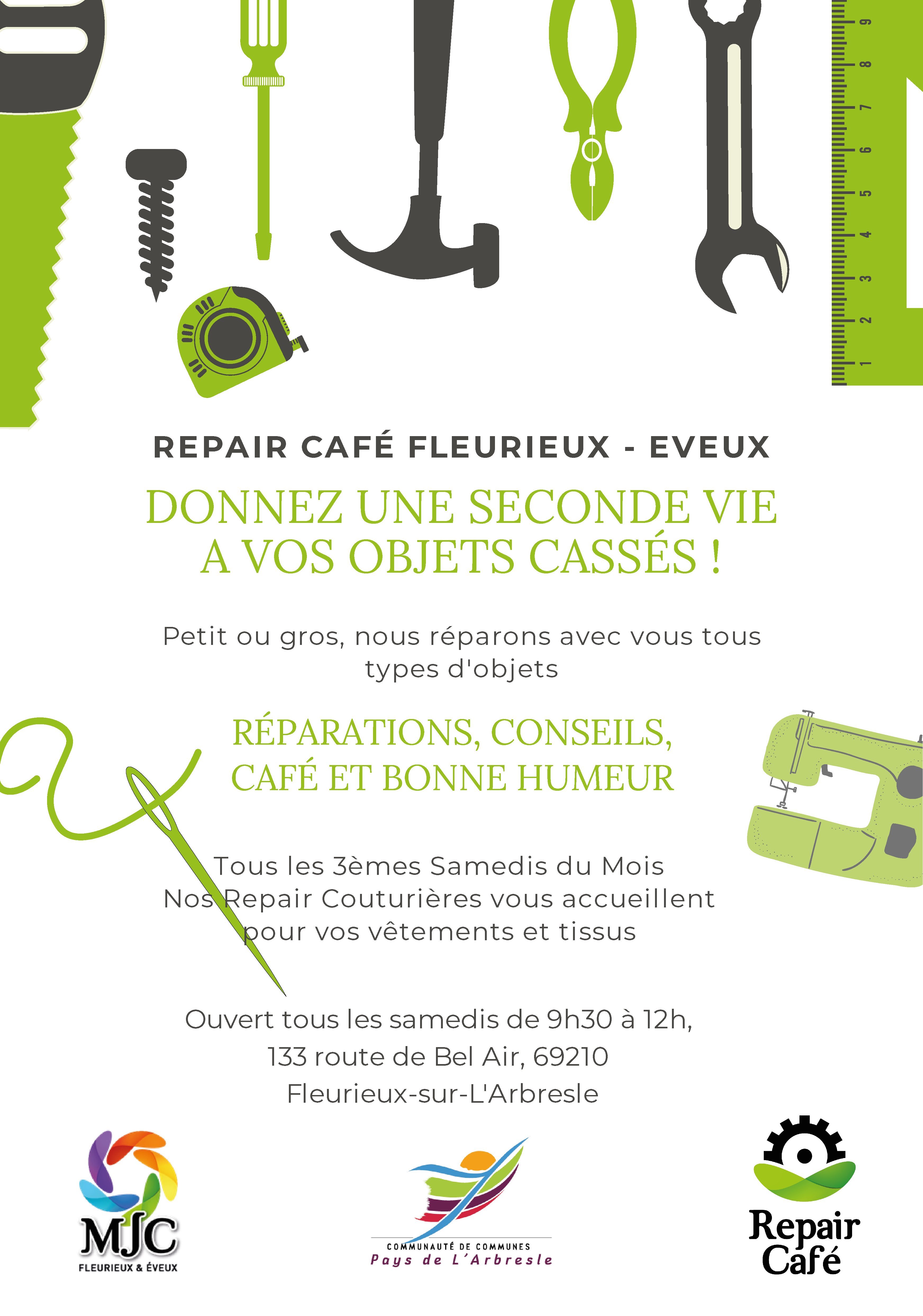 9
8
7
6
5
4
3
2
1

REPAIR CAFÉ FLEURIEUX - EVEUX

DONNEZ UNE SECONDE VIE A VOS OBJETS CASSÉS !

Petit ou gros, nous réparons avec vous tous types d'objets

RÉPARATIONS, CONSEILS, CAFÉ ET BONNE HUMEUR

Tous les 3èmes Samedis du Mois
Nos Repair Couturières vous accueillent pour vos vêtements et tissus

Ouvert tous les samedis de 9h30 à 12h,
133 route de Bel Air, 69210
Fleurieux-sur-L'Arbresle

MJC
FLEURIEUX & ÉVEUX

COMMUNAUTÉ DE COMMUNES
Pays de L'Arbresle

Repair Café